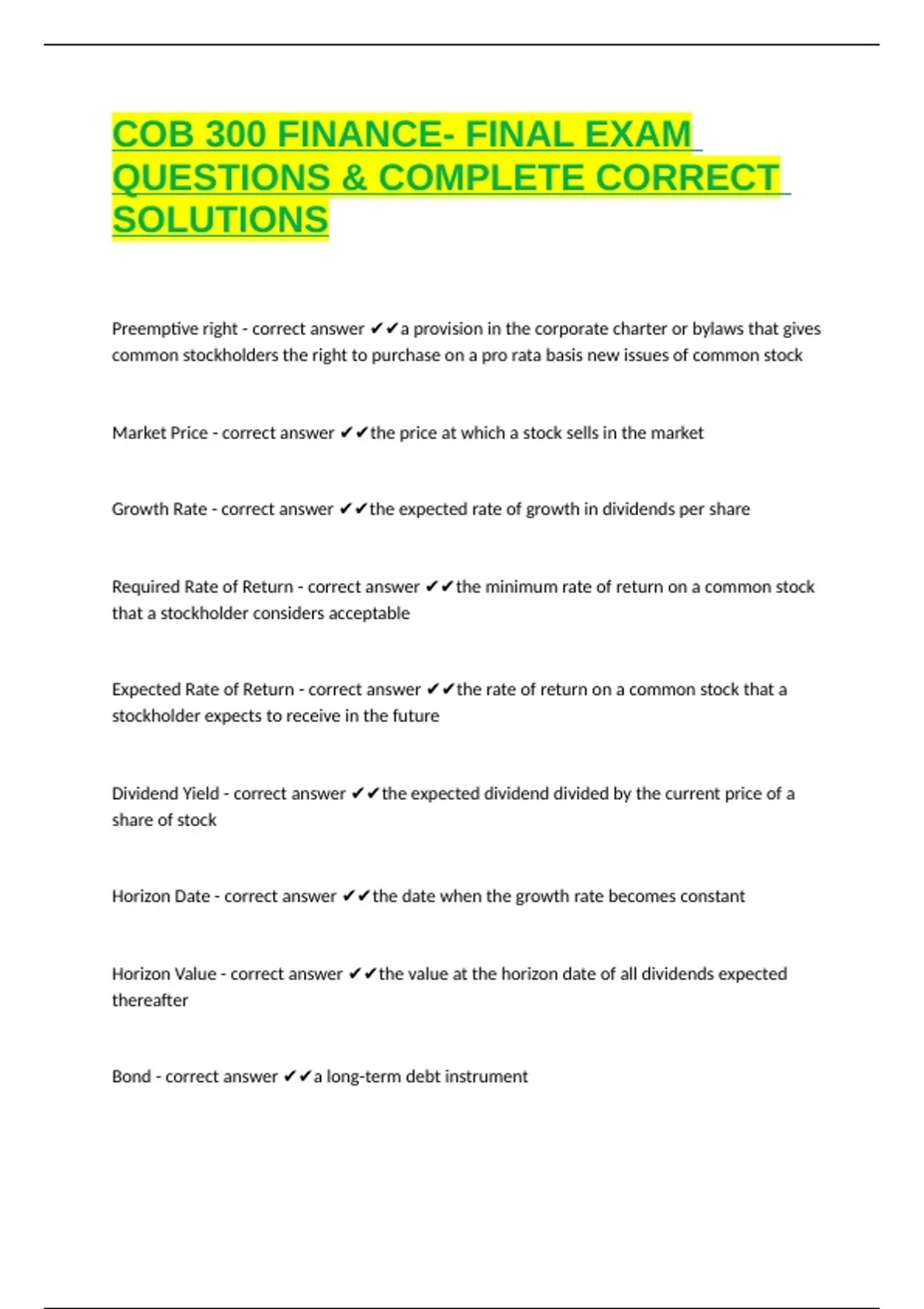 COB 300 FINANCE- FINAL EXAM QUESTIONS & COMPLETE CORRECT SOLUTIONS

Preemptive right - correct answer ✔✔a provision in the corporate charter or bylaws that gives common stockholders the right to purchase on a pro rata basis new issues of common stock

Market Price - correct answer ✔✔the price at which a stock sells in the market

Growth Rate - correct answer ✔✔the expected rate of growth in dividends per share

Required Rate of Return - correct answer ✔✔the minimum rate of return on a common stock that a stockholder considers acceptable

Expected Rate of Return - correct answer ✔✔the rate of return on a common stock that a stockholder expects to receive in the future

Dividend Yield - correct answer ✔✔the expected dividend divided by the current price of a share of stock

Horizon Date - correct answer ✔✔the date when the growth rate becomes constant

Horizon Value - correct answer ✔✔the value at the horizon date of all dividends expected thereafter

Bond - correct answer ✔✔a long-term debt instrument